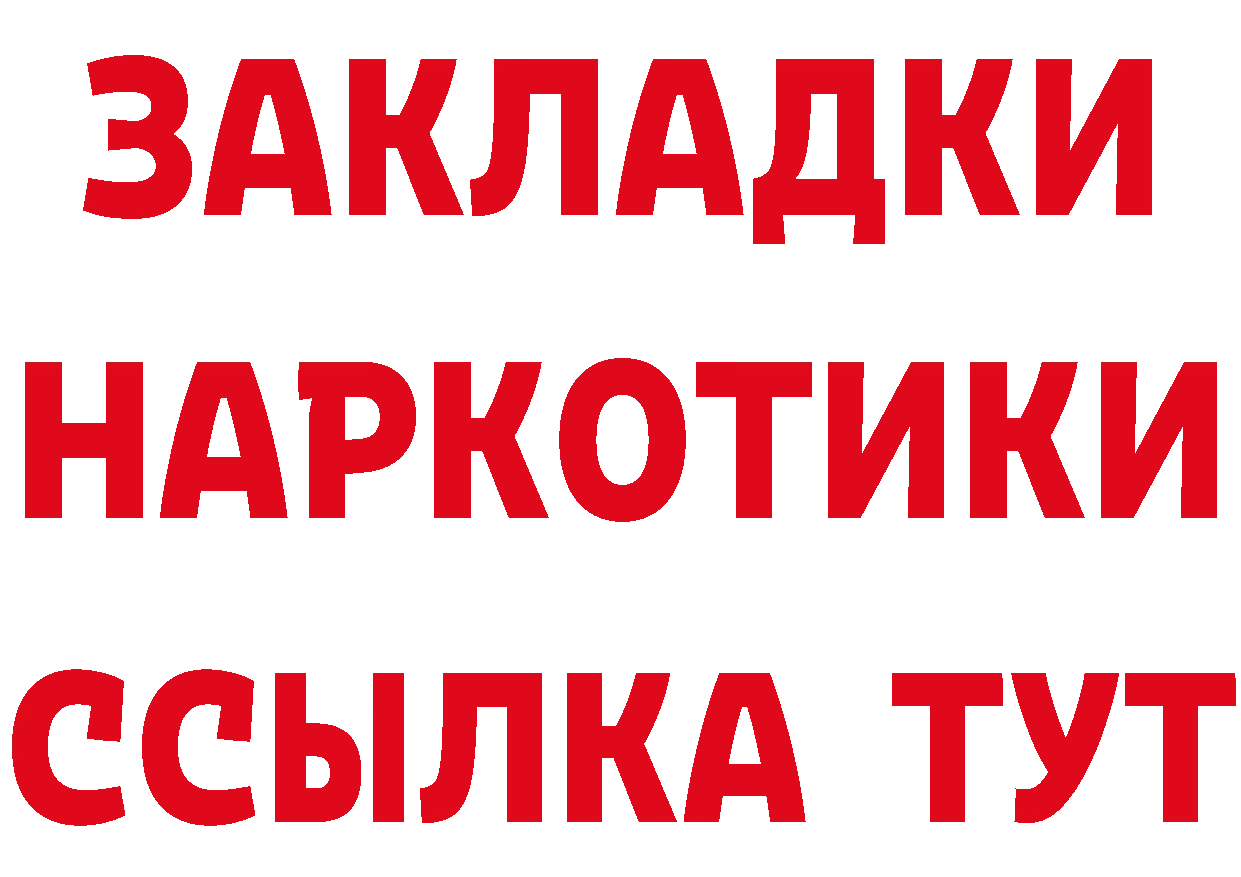 ЗАКЛАДКИ
НАРКОТИКИ
ССЫЛКА ТУТ